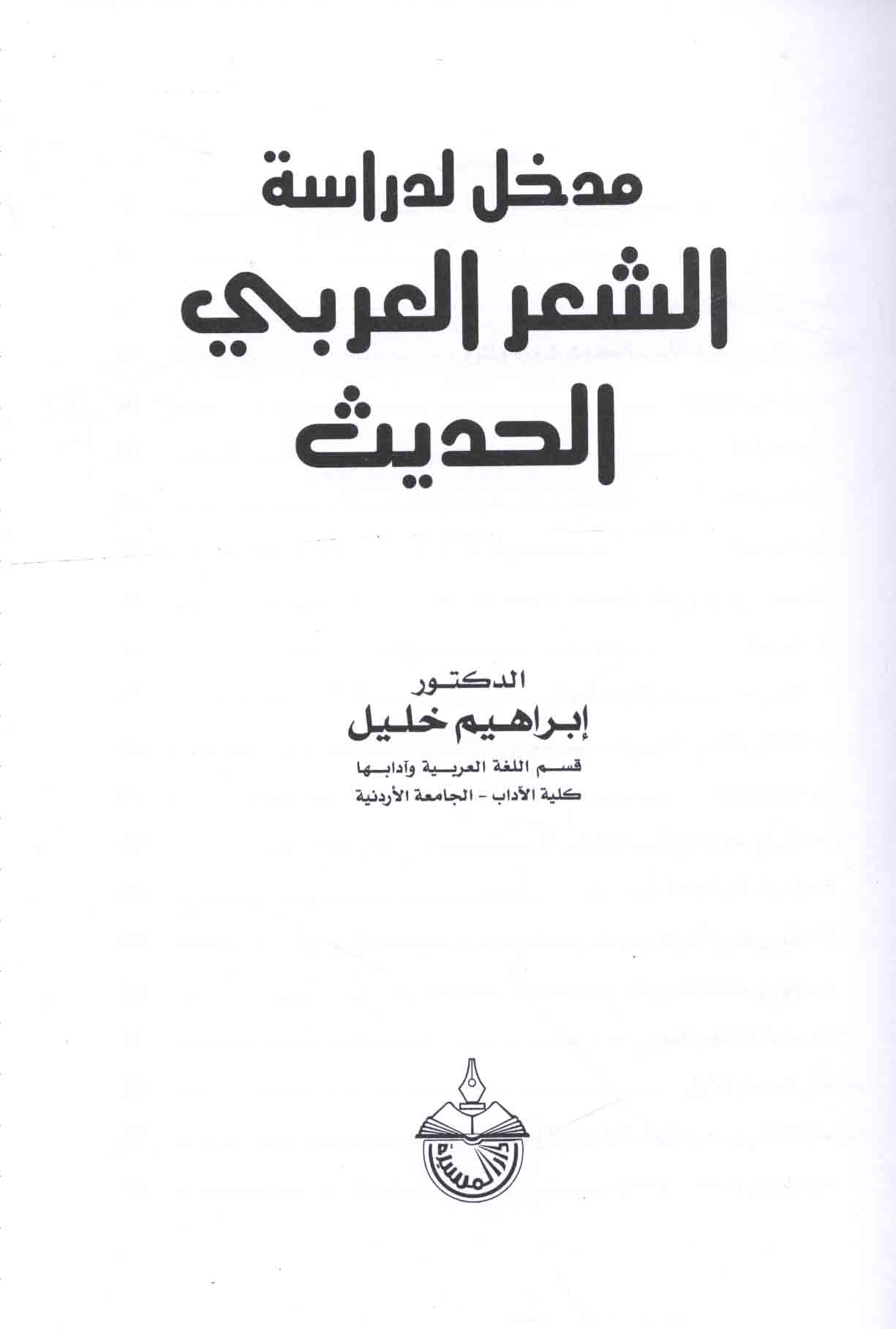 مدخل لدراسة
الشعر العربي
الحديث

الدكتور
إبراهيم خليل
قسم اللغة العربية وآدابها
كلية الآداب - الجامعة الأردنية

دار المسيرة